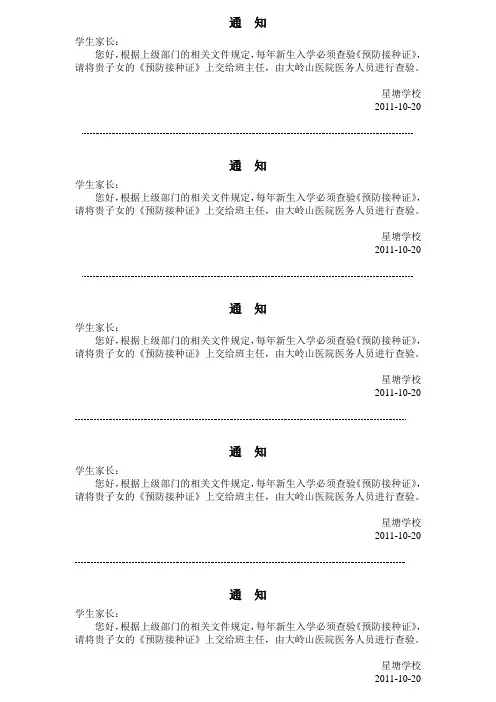 通 知

学生家长：

您好，根据上级部门的相关文件规定，每年新生入学必须查验《预防接种证》，请将贵子女的《预防接种证》上交给班主任，由大岭山医院医务人员进行查验。

星塘学校
2011-10-20

通 知

学生家长：

您好，根据上级部门的相关文件规定，每年新生入学必须查验《预防接种证》，请将贵子女的《预防接种证》上交给班主任，由大岭山医院医务人员进行查验。

星塘学校
2011-10-20

通 知

学生家长：

您好，根据上级部门的相关文件规定，每年新生入学必须查验《预防接种证》，请将贵子女的《预防接种证》上交给班主任，由大岭山医院医务人员进行查验。

星塘学校
2011-10-20

通 知

学生家长：

您好，根据上级部门的相关文件规定，每年新生入学必须查验《预防接种证》，请将贵子女的《预防接种证》上交给班主任，由大岭山医院医务人员进行查验。

星塘学校
2011-10-20

通 知

学生家长：

您好，根据上级部门的相关文件规定，每年新生入学必须查验《预防接种证》，请将贵子女的《预防接种证》上交给班主任，由大岭山医院医务人员进行查验。

星塘学校
2011-10-20